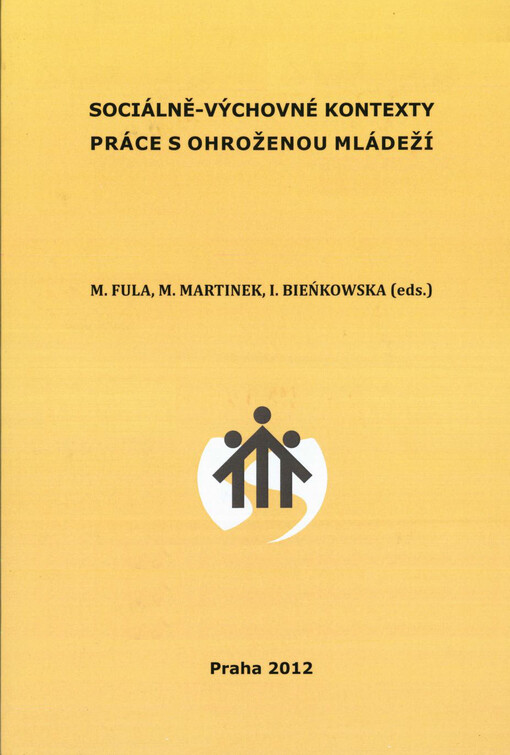 SOCIÁLNĚ-VÝCHOVNÉ KONTEXTY
PRÁCE S OHROŽENOU MLÁDEŽÍ

M. FULA, M. MARTINEK, I. BIEŃKOWSKA (eds.)

Praha 2012